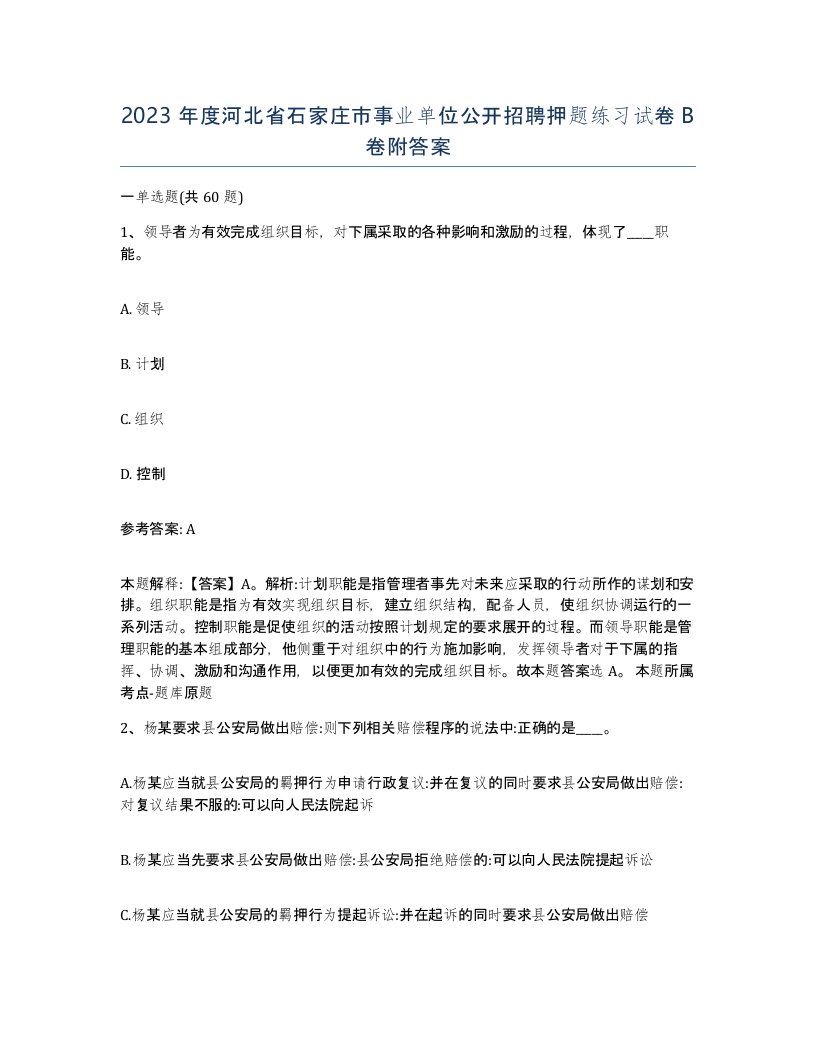 2023 年度河北省石家庄市事业单位公开招聘押题练习试卷 B 卷附答案

一单选题(共 60 题)

1、领导者为有效完成组织目标，对下属采取的各种影响和激励的过程，体现了____职能。

A. 领导

B. 计划

C. 组织

D. 控制

参考答案: A

本题解释:【答案】A。解析:计划职能是指管理者事先对未来应采取的行动所作的谋划和安排。组织职能是指为有效实现组织目标，建立组织结构，配备人员，使组织协调运行的一系列活动。控制职能是促使组织的活动按照计划规定的要求展开的过程。而领导职能是管理职能的基本组成部分，他侧重于对组织中的行为施加影响，发挥领导者对于下属的指挥、协调、激励和沟通作用，以便更加有效的完成组织目标。故本题答案选 A。 本题所属考点-题库原题

2、杨某要求县公安局做出赔偿:则下列相关赔偿程序的说法中:正确的是____。

A.杨某应当就县公安局的羁押行为申请行政复议:并在复议的同时要求县公安局做出赔偿:对复议结果不服的:可以向人民法院起诉

B.杨某应当先要求县公安局做出赔偿:县公安局拒绝赔偿的:可以向人民法院提起诉讼

C.杨某应当就县公安局的羁押行为提起诉讼:并在起诉的同时要求县公安局做出赔偿